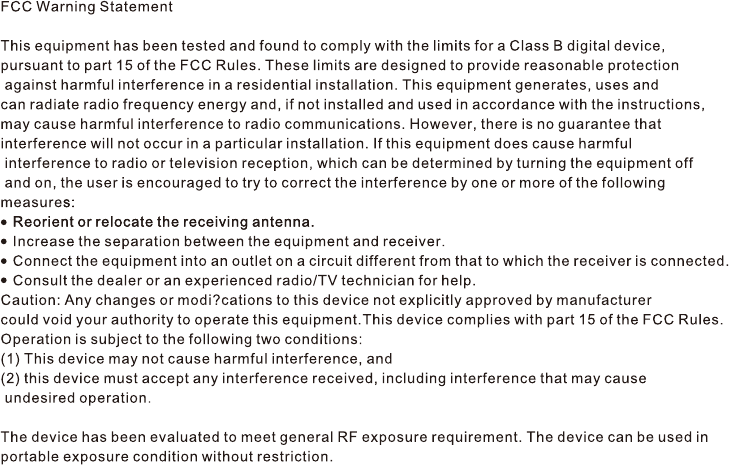 FCC Warning Statement

This equipment has been tested and found to comply with the limits for a Class B digital device, pursuant to part 15 of the FCC Rules. These limits are designed to provide reasonable protection against harmful interference in a residential installation. This equipment generates, uses and can radiate radio frequency energy and, if not installed and used in accordance with the instructions, may cause harmful interference to radio communications. However, there is no guarantee that interference will not occur in a particular installation. If this equipment does cause harmful interference to radio or television reception, which can be determined by turning the equipment off and on, the user is encouraged to try to correct the interference by one or more of the following measures:
• Reorient or relocate the receiving antenna.
• Increase the separation between the equipment and receiver.
• Connect the equipment into an outlet on a circuit different from that to which the receiver is connected.
• Consult the dealer or an experienced radio/TV technician for help.
Caution: Any changes or modi?cations to this device not explicitly approved by manufacturer could void your authority to operate this equipment.This device complies with part 15 of the FCC Rules. Operation is subject to the following two conditions:
(1) This device may not cause harmful interference, and
(2) this device must accept any interference received, including interference that may cause undesired operation.

The device has been evaluated to meet general RF exposure requirement. The device can be used in portable exposure condition without restriction.